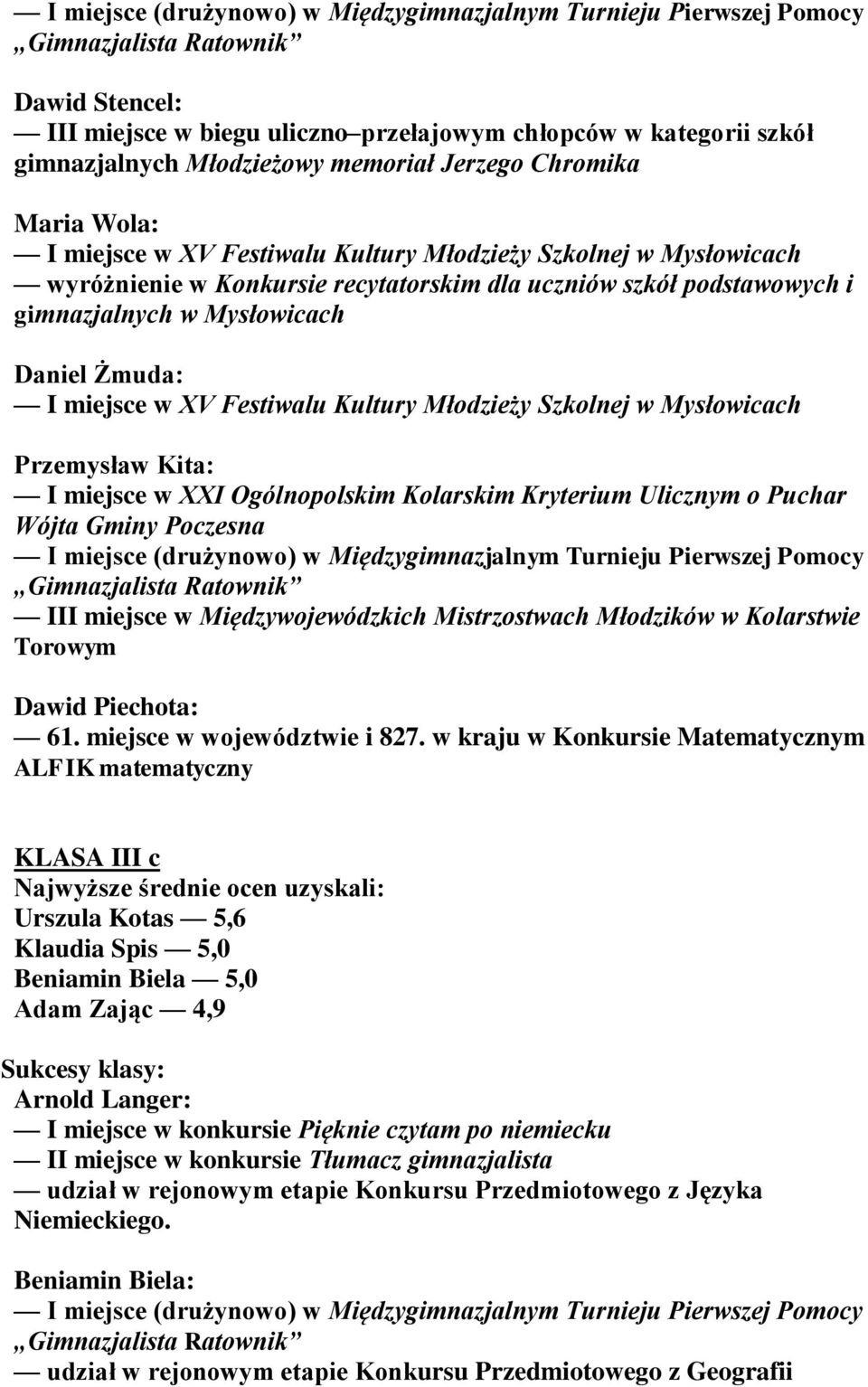 — I miejsce (drużynowo) w Międzygimnazjalnym Turnieju Pierwszej Pomocy „Gimnazjalista Ratownik”

Dawid Stencel:
— III miejsce w biegu uliczno–przełajowym chłopców w kategorii szkół gimnazjalnych Młodzieżowy memoriał Jerzego Chromika

Maria Wola:
— I miejsce w XV Festiwalu Kultury Młodzieży Szkolnej w Mysłowicach
— wyróżnienie w Konkursie recytatorskim dla uczniów szkół podstawowych i gimnazjalnych w Mysłowicach

Daniel Żmuda:
— I miejsce w XV Festiwalu Kultury Młodzieży Szkolnej w Mysłowicach

Przemysław Kita:
— I miejsce w XXI Ogólnopolskim Kolarskim Kryterium Ulicznym o Puchar Wójta Gminy Poczesna
— I miejsce (drużynowo) w Międzygimnazjalnym Turnieju Pierwszej Pomocy „Gimnazjalista Ratownik”
— III miejsce w Międzywojewódzkich Mistrzostwach Młodzików w Kolarstwie Torowym

Dawid Piechota:
— 61. miejsce w województwie i 827. w kraju w Konkursie Matematycznym ALFIK matematyczny

KLASA III c
Najwyższe średnie ocen uzyskali:
Urszula Kotas — 5,6
Klaudia Spis — 5,0
Beniamin Biela — 5,0
Adam Zając — 4,9

Sukcesy klasy:
Arnold Langer:
— I miejsce w konkursie Pięknie czytam po niemiecku
— II miejsce w konkursie Tłumacz gimnazjalista
— udział w rejonowym etapie Konkursu Przedmiotowego z Języka Niemieckiego.

Beniamin Biela:
— I miejsce (drużynowo) w Międzygimnazjalnym Turnieju Pierwszej Pomocy „Gimnazjalista Ratownik”
— udział w rejonowym etapie Konkursu Przedmiotowego z Geografii